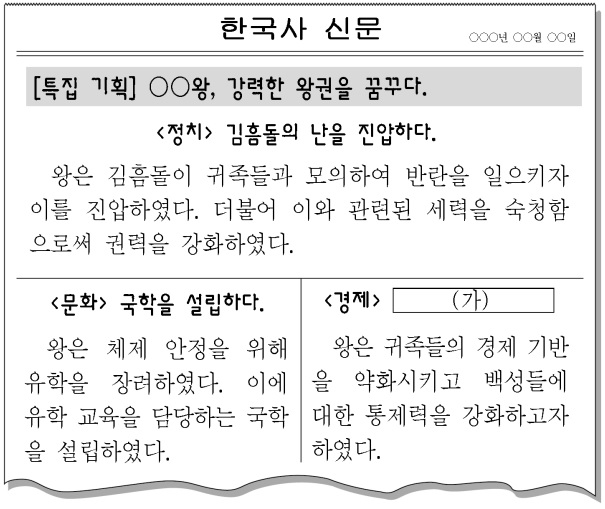 한국사 신문

○○○년 ○○월 ○○일

[특집 기획] ○○왕, 강력한 왕권을 꿈꾸다.

<정치> 김흠돌의 난을 진압하다.

왕은 김흠돌이 귀족들과 모의하여 반란을 일으키자 이를 진압하였다. 더불어 이와 관련된 세력을 숙청함으로써 권력을 강화하였다.

<문화> 국학을 설립하다.

왕은 체제 안정을 위해 유학을 장려하였다. 이에 유학 교육을 담당하는 국학을 설립하였다.

<경제> (가)

왕은 귀족들의 경제 기반을 약화시키고 백성들에 대한 통제력을 강화하고자 하였다.